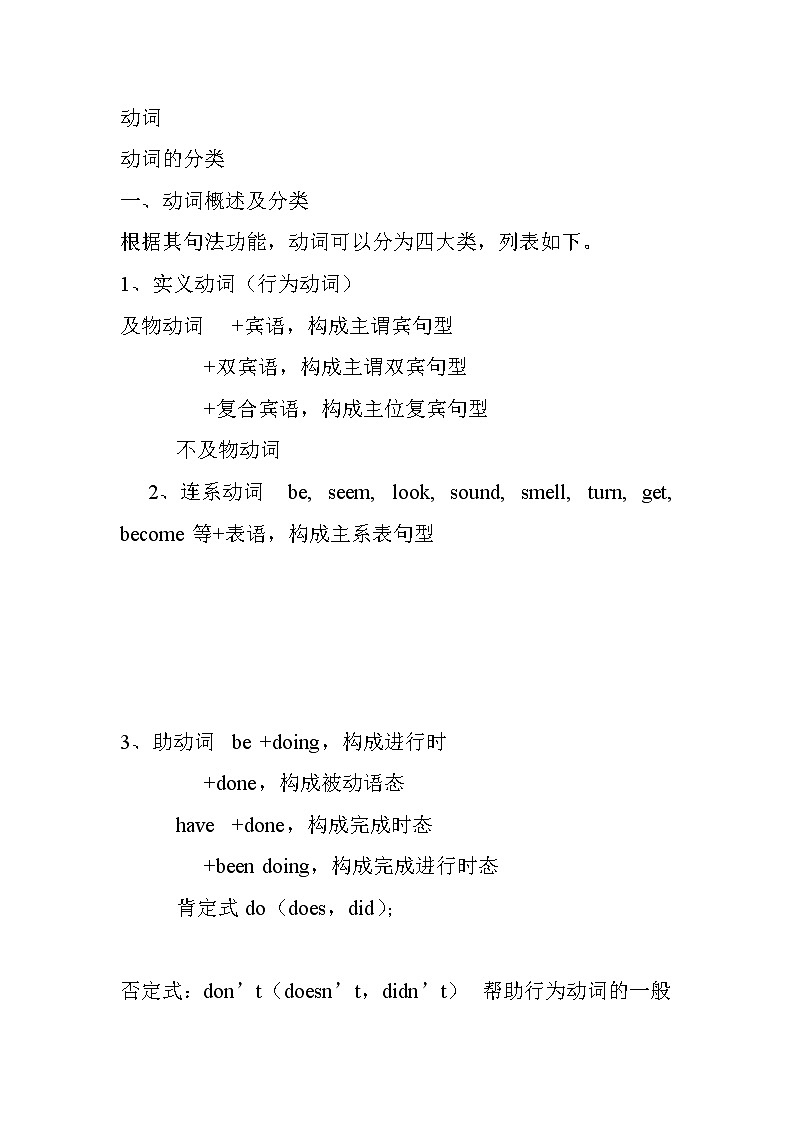 动词

动词的分类

一、动词概述及分类

根据其句法功能，动词可以分为四大类，列表如下。

1、实义动词（行为动词）

及物动词 +宾语，构成主谓宾句型

+双宾语，构成主谓双宾句型

+复合宾语，构成主位复宾句型

不及物动词

2、连系动词 be, seem, look, sound, smell, turn, get, become 等+表语，构成主系表句型

3、助动词 be +doing，构成进行时

+done，构成被动语态

have +done，构成完成时态

+been doing，构成完成进行时态

肯定式 do（does，did);

否定式：don’t（doesn’t，didn’t） 帮助行为动词的一般